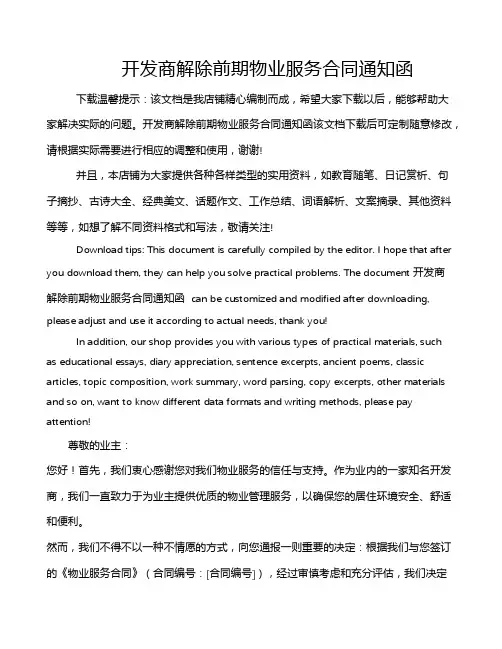 开发商解除前期物业服务合同通知函

下载温馨提示：该文档是我店铺精心编制而成，希望大家下载以后，能够帮助大家解决实际的问题。开发商解除前期物业服务合同通知函该文档下载后可定制随意修改，请根据实际需要进行相应的调整和使用，谢谢!

并且，本店铺为大家提供各种各样类型的实用资料，如教育随笔、日记赏析、句子摘抄、古诗大全、经典美文、话题作文、工作总结、词语解析、文案摘录、其他资料等等，如想了解不同资料格式和写法，敬请关注!

Download tips: This document is carefully compiled by the editor. I hope that after you download them, they can help you solve practical problems. The document 开发商解除前期物业服务合同通知函 can be customized and modified after downloading, please adjust and use it according to actual needs, thank you!

In addition, our shop provides you with various types of practical materials, such as educational essays, diary appreciation, sentence excerpts, ancient poems, classic articles, topic composition, work summary, word parsing, copy excerpts, other materials and so on, want to know different data formats and writing methods, please pay attention!

尊敬的业主：

您好！首先，我们衷心感谢您对我们物业服务的信任与支持。作为业内的一家知名开发商，我们一直致力于为业主提供优质的物业管理服务，以确保您的居住环境安全、舒适和便利。

然而，我们不得不以一种不情愿的方式，向您通报一则重要的决定：根据我们与您签订的《物业服务合同》（合同编号：[合同编号]），经过审慎考虑和充分评估，我们决定